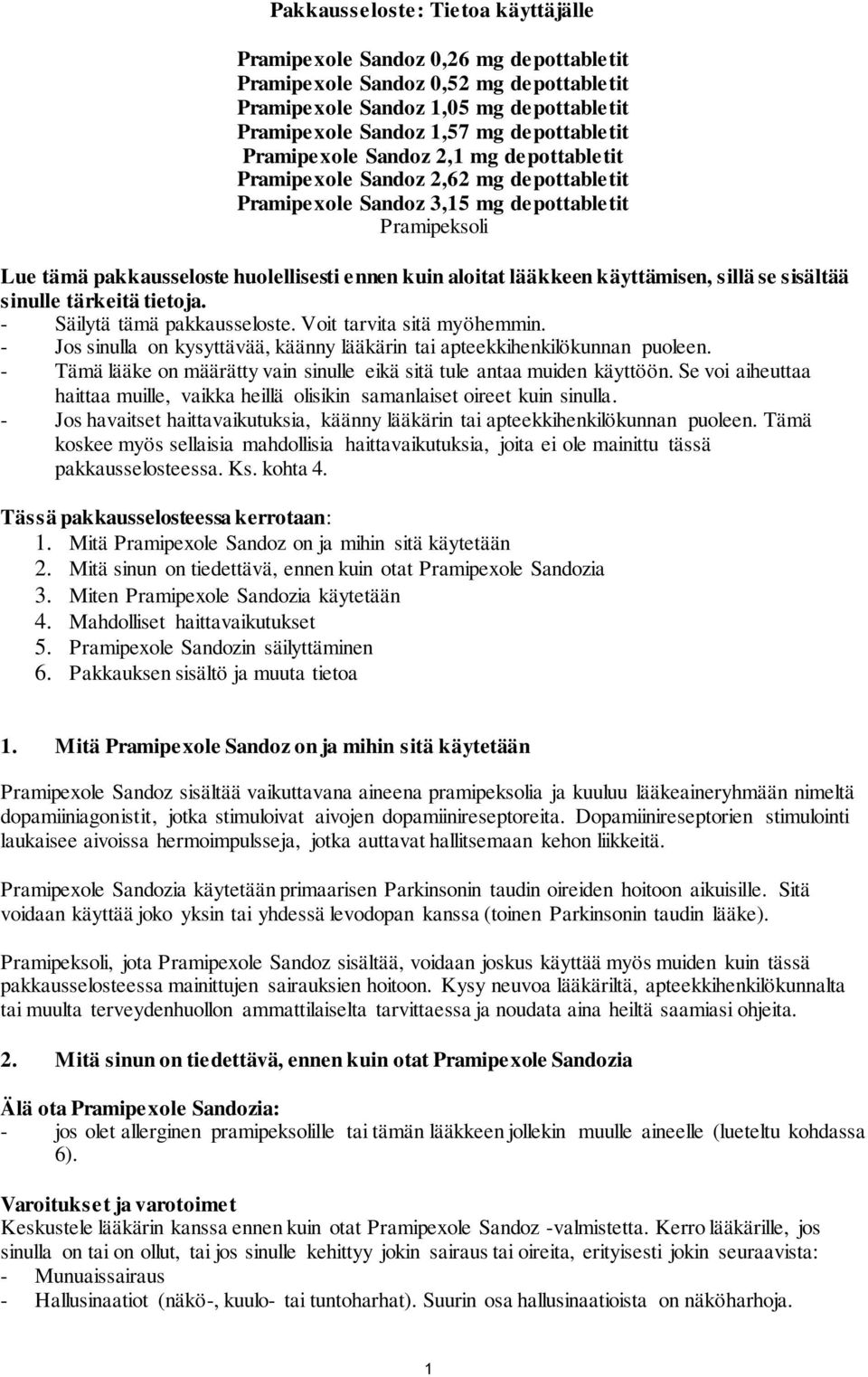 Pakkausseloste: Tietoa käyttäjälle

Pramipexole Sandoz 0,26 mg depottabletit
Pramipexole Sandoz 0,52 mg depottabletit
Pramipexole Sandoz 1,05 mg depottabletit
Pramipexole Sandoz 1,57 mg depottabletit
Pramipexole Sandoz 2,1 mg depottabletit
Pramipexole Sandoz 2,62 mg depottabletit
Pramipexole Sandoz 3,15 mg depottabletit
Pramipeksoli

Lue tämä pakkausseloste huolellisesti ennen kuin aloitat lääkkeen käyttämisen, sillä se sisältää sinulle tärkeitä tietoja.
- Säilytä tämä pakkausseloste. Voit tarvita sitä myöhemmin.
- Jos sinulla on kysyttävää, käänny lääkärin tai apteekkihenkilökunnan puoleen.
- Tämä lääke on määrätty vain sinulle eikä sitä tule antaa muiden käyttöön. Se voi aiheuttaa haittaa muille, vaikka heillä olisikin samanlaiset oireet kuin sinulla.
- Jos havaitset haittavaikutuksia, käänny lääkärin tai apteekkihenkilökunnan puoleen. Tämä koskee myös sellaisia mahdollisia haittavaikutuksia, joita ei ole mainittu tässä pakkausselosteessa. Ks. kohta 4.

Tässä pakkausselosteessa kerrotaan:
1. Mitä Pramipexole Sandoz on ja mihin sitä käytetään
2. Mitä sinun on tiedettävä, ennen kuin otat Pramipexole Sandozia
3. Miten Pramipexole Sandozia käytetään
4. Mahdolliset haittavaikutukset
5. Pramipexole Sandozin säilyttäminen
6. Pakkauksen sisältö ja muuta tietoa

1. Mitä Pramipexole Sandoz on ja mihin sitä käytetään

Pramipexole Sandoz sisältää vaikuttavana aineena pramipeksolia ja kuuluu lääkeaineryhmään nimeltä dopamiiniagonistit, jotka stimuloivat aivojen dopamiinireseptoreita. Dopamiinireseptorien stimulointi laukaisee aivoissa hermoimpulsseja, jotka auttavat hallitsemaan kehon liikkeitä.

Pramipexole Sandozia käytetään primaarisen Parkinsonin taudin oireiden hoitoon aikuisille. Sitä voidaan käyttää joko yksin tai yhdessä levodopan kanssa (toinen Parkinsonin taudin lääke).

Pramipeksoli, jota Pramipexole Sandoz sisältää, voidaan joskus käyttää myös muiden kuin tässä pakkausselosteessa mainittujen sairauksien hoitoon. Kysy neuvoa lääkäriltä, apteekkihenkilökunnalta tai muulta terveydenhuollon ammattilaiselta tarvittaessa ja noudata aina heiltä saamiasi ohjeita.

2. Mitä sinun on tiedettävä, ennen kuin otat Pramipexole Sandozia

Älä ota Pramipexole Sandozia:
- jos olet allerginen pramipeksolille tai tämän lääkkeen jollekin muulle aineelle (lueteltu kohdassa 6).

Varoitukset ja varotoimet
Keskustele lääkärin kanssa ennen kuin otat Pramipexole Sandoz -valmistetta. Kerro lääkärille, jos sinulla on tai on ollut, tai jos sinulle kehittyy jokin sairaus tai oireita, erityisesti jokin seuraavista:
- Munuaissairaus
- Hallusinaatiot (näkö-, kuulo- tai tuntoharhat). Suurin osa hallusinaatioista on näköharhoja.

1